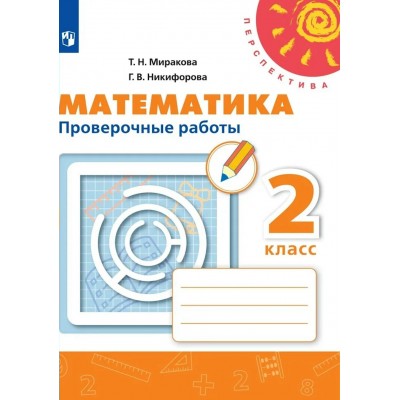 ПЕРСПЕКТИВА

Т. Н. Миракова
Г. В. Никифорова

МАТЕМАТИКА
Проверочные работы

2
класс